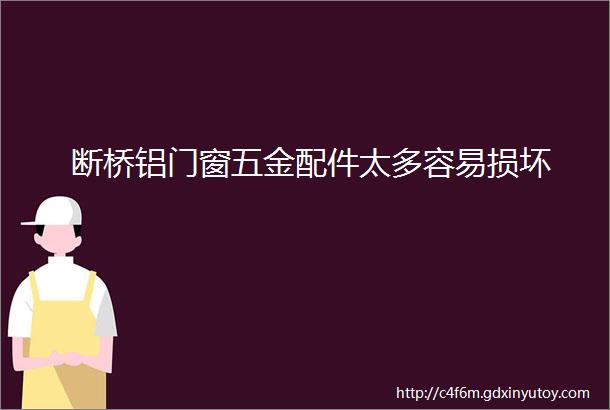 断桥铝门窗五金配件太多容易损坏

http://c4f6m.gdxinyutoy.com